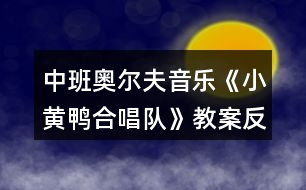 中班奥尔夫音乐《小黄鸭合唱队》教案反